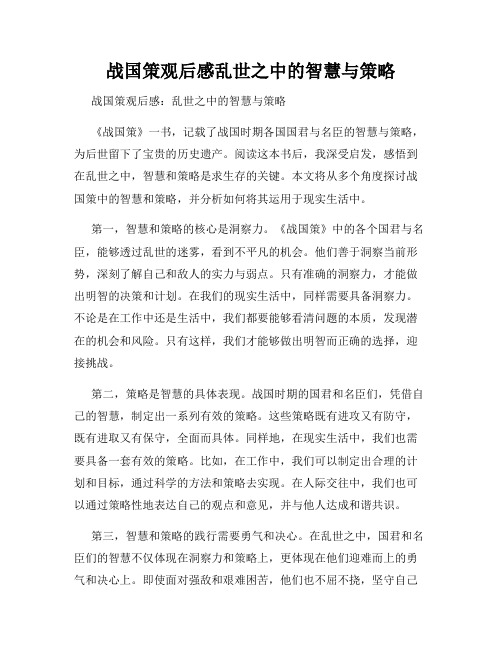 战国策观后感乱世之中的智慧与策略

战国策观后感：乱世之中的智慧与策略

《战国策》一书，记载了战国时期各国国君与名臣的智慧与策略，为后世留下了宝贵的历史遗产。阅读这本书后，我深受启发，感悟到在乱世之中，智慧和策略是求生存的关键。本文将从多个角度探讨战国策中的智慧和策略，并分析如何将其运用于现实生活中。

第一，智慧和策略的核心是洞察力。《战国策》中的各个国君与名臣，能够透过乱世的迷雾，看到不平凡的机会。他们善于洞察当前形势，深刻了解自己和敌人的实力与弱点。只有准确的洞察力，才能做出明智的决策和计划。在我们的现实生活中，同样需要具备洞察力。不论是在工作中还是生活中，我们都要能够看清问题的本质，发现潜在的机会和风险。只有这样，我们才能够做出明智而正确的选择，迎接挑战。

第二，策略是智慧的具体表现。战国时期的国君和名臣们，凭借自己的智慧，制定出一系列有效的策略。这些策略既有进攻又有防守，既有进取又有保守，全面而具体。同样地，在现实生活中，我们也需要具备一套有效的策略。比如，在工作中，我们可以制定出合理的计划和目标，通过科学的方法和策略去实现。在人际交往中，我们也可以通过策略性地表达自己的观点和意见，并与他人达成和谐共识。

第三，智慧和策略的践行需要勇气和决心。在乱世之中，国君和名臣们的智慧不仅体现在洞察力和策略上，更体现在他们迎难而上的勇气和决心上。即使面对强敌和艰难困苦，他们也不屈不挠，坚守自己